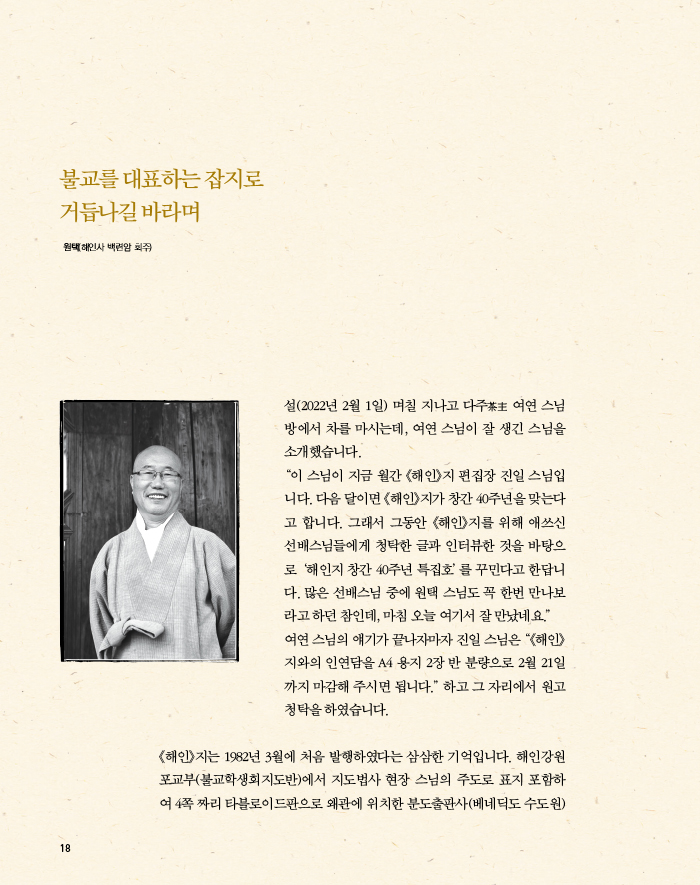 불교를 대표하는 잡지로
거듭나길 바라며

원택 해인사 백련암 회주

설(2022년 2월 1일) 며칠 지나고 다주茶主 여연 스님 방에서 차를 마시는데, 여연 스님이 잘 생긴 스님을 소개했습니다.

“이 스님이 지금 월간 《해인》지 편집장 진일 스님입니다. 다음 달이면 《해인》지가 창간 40주년을 맞는다고 합니다. 그래서 그동안 《해인》지를 위해 애쓰신 선배스님들에게 청탁한 글과 인터뷰한 것을 바탕으로 ‘해인지 창간 40주년 특집호’를 꾸민다고 한답니다. 많은 선배스님 중에 원택 스님도 꼭 한번 만나보라고 하던 참인데, 마침 오늘 여기서 잘 만났네요.”

여연 스님의 얘기가 끝나자마자 진일 스님은 “《해인》지와의 인연담을 A4 용지 2장 반 분량으로 2월 21일까지 마감해 주시면 됩니다.” 하고 그 자리에서 원고 청탁을 하였습니다.

《해인》지는 1982년 3월에 처음 발행하였다는 삼삼한 기억입니다. 해인강원 포교부(불교학생회지도반)에서 지도법사 현장 스님의 주도로 표지 포함하여 4쪽 짜리 타블로이드판으로 왜관에 위치한 분도출판사(베네딕도 수도원)

18